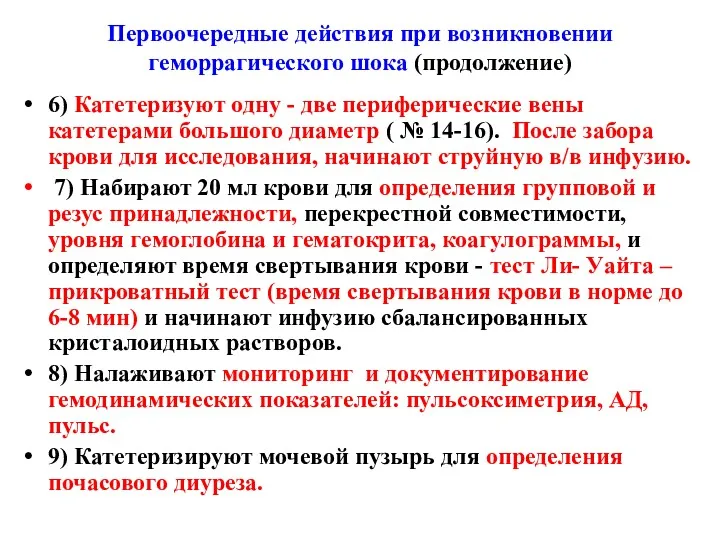 Первоочередные действия при возникновении геморрагического шока (продолжение)

• 6) Катетеризуют одну - две периферические вены катетерами большого диаметр ( № 14-16). После забора крови для исследования, начинают струйную в/в инфузию.

• 7) Набирают 20 мл крови для определения групповой и резус принадлежности, перекрестной совместимости, уровня гемоглобина и гематокрита, коагулограммы, и определяют время свертывания крови - тест Ли- Уайта – прикроватный тест (время свертывания крови в норме до 6-8 мин) и начинают инфузию сбалансированных кристалоидных растворов.

• 8) Налаживают мониторинг и документирование гемодинамических показателей: пульсоксиметрия, АД, пульс.

• 9) Катетеризируют мочевой пузырь для определения почасового диуреза.